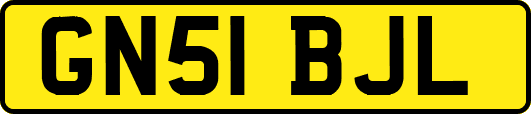 GN51 BJL